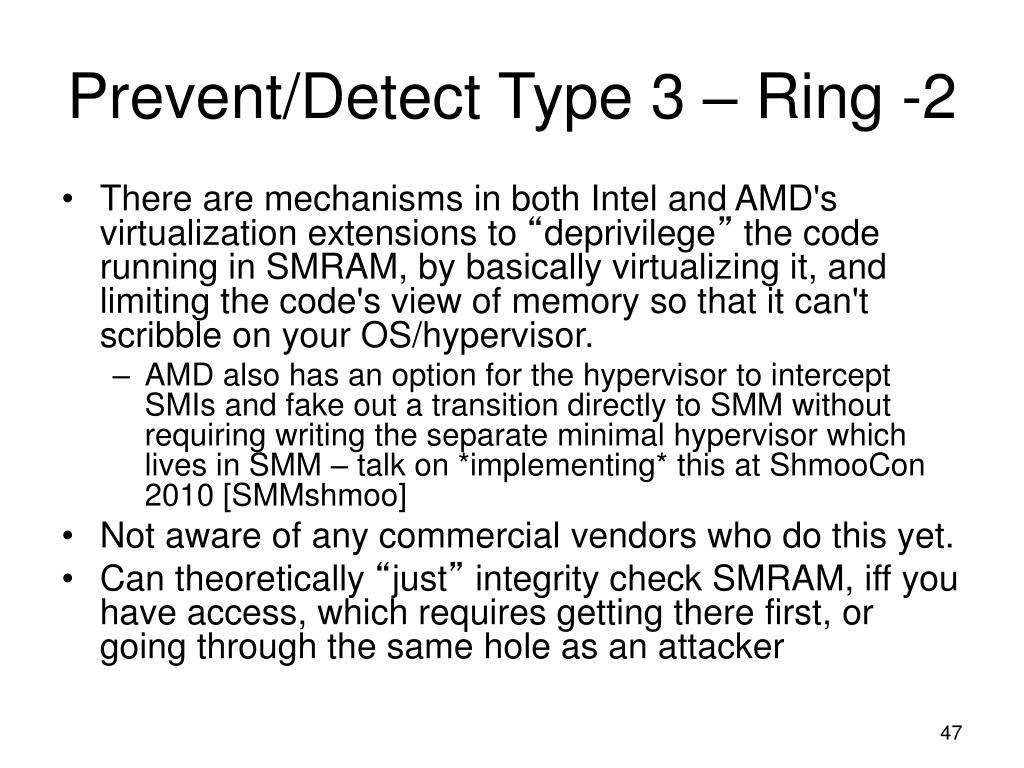 Prevent/Detect Type 3 – Ring -2

• There are mechanisms in both Intel and AMD's virtualization extensions to “deprivilege” the code running in SMRAM, by basically virtualizing it, and limiting the code's view of memory so that it can't scribble on your OS/hypervisor.
– AMD also has an option for the hypervisor to intercept SMIs and fake out a transition directly to SMM without requiring writing the separate minimal hypervisor which lives in SMM – talk on *implementing* this at ShmooCon 2010 [SMMshmoo]
• Not aware of any commercial vendors who do this yet.
• Can theoretically “just” integrity check SMRAM, iff you have access, which requires getting there first, or going through the same hole as an attacker

47